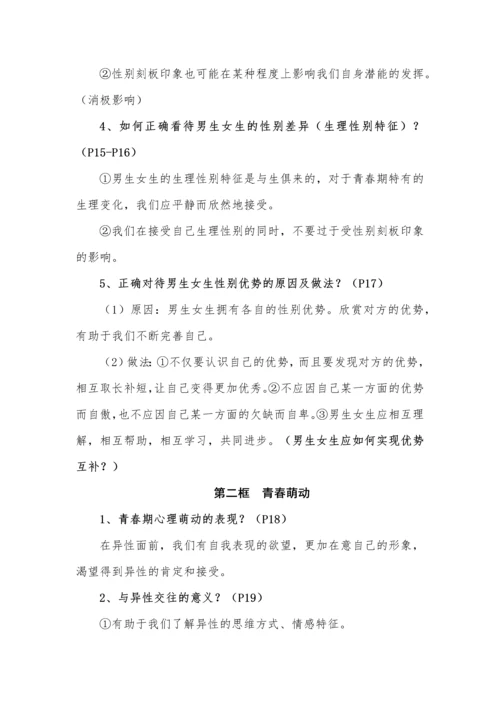 ②性别刻板印象也可能在某种程度上影响我们自身潜能的发挥。（消极影响）

4、如何正确看待男生女生的性别差异（生理性别特征）？（P15-P16）

①男生女生的生理性别特征是与生俱来的，对于青春期特有的生理变化，我们应平静而欣然地接受。

②我们在接受自己生理性别的同时，不要过于受性别刻板印象的影响。

5、正确对待男生女生性别优势的原因及做法？（P17）

（1）原因：男生女生拥有各自的性别优势。欣赏对方的优势，有助于我们不断完善自己。

（2）做法：①不仅要认识自己的优势，而且要发现对方的优势，相互取长补短，让自己变得更加优秀。②不应因自己某一方面的优势而自傲，也不应因自己某一方面的欠缺而自卑。③男生女生应相互理解，相互帮助，相互学习，共同进步。（男生女生应如何实现优势互补？）

第二框 青春萌动

1、青春期心理萌动的表现？（P18）

在异性面前，我们有自我表现的欲望，更加在意自己的形象，渴望得到异性的肯定和接受。

2、与异性交往的意义？（P19）

①有助于我们了解异性的思维方式、情感特征。